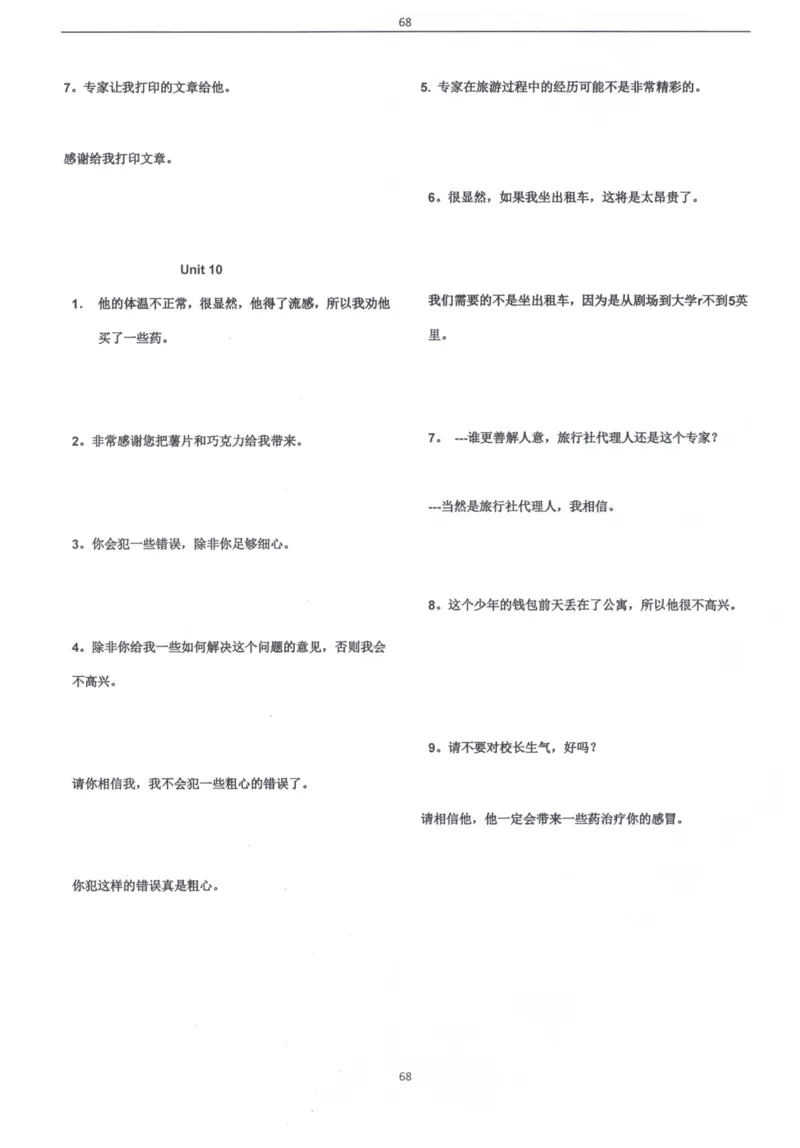 68

7。专家让我打印的文章给他。

感谢给我打印文章。

Unit 10

1. 他的体温不正常，很显然，他得了流感，所以我劝他买了一些药。

2。非常感谢您把薯片和巧克力给我带来。

3。你会犯一些错误，除非你足够细心。

4。除非你给我一些如何解决这个问题的意见，否则我会不高兴。

请你相信我，我不会犯一些粗心的错误了。

你犯这样的错误真是粗心。

5. 专家在旅游过程中的经历可能不是非常精彩的。

6。很显然，如果我坐出租车，这将是太昂贵了。

我们需要的不是坐出租车，因为是从剧场到大学r不到5英里。

7。 ---谁更善解人意，旅行社代理人还是这个专家？

---当然是旅行社代理人，我相信。

8。这个少年的钱包前天丢在了公寓，所以他很不高兴。

9。请不要对校长生气，好吗？

请相信他，他一定会带来一些药治疗你的感冒。

68